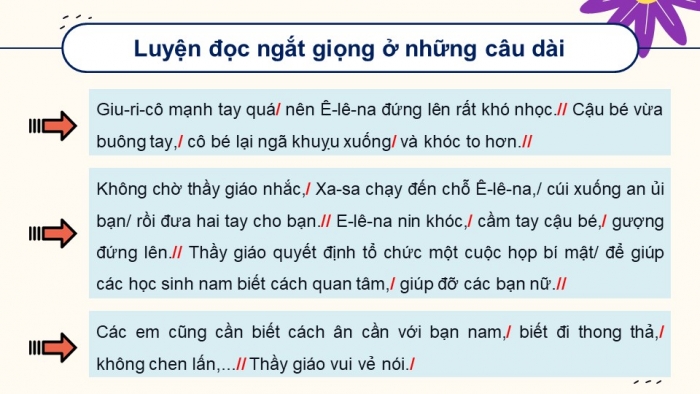 Luyện đọc ngắt giọng ở những câu dài

Giu-ri-cô mạnh tay quá/ nên Ê-lê-na đứng lên rất khó nhọc.// Cậu bé vừa buông tay,/ cô bé lại ngã khuỵu xuống/ và khóc to hơn.//

Không chờ thầy giáo nhắc,/ Xa-sa chạy đến chỗ Ê-lê-na,/ cúi xuống an ủi bạn/ rồi đưa hai tay cho bạn.// E-lê-na nin khóc,/ cầm tay cậu bé,/ gượng đứng lên.// Thầy giáo quyết định tổ chức một cuộc họp bí mật/ để giúp các học sinh nam biết cách quan tâm,/ giúp đỡ các bạn nữ.//

Các em cũng cần biết cách ân cần với bạn nam,/ biết đi thong thả,/ không chen lấn,...// Thầy giáo vui vẻ nói./